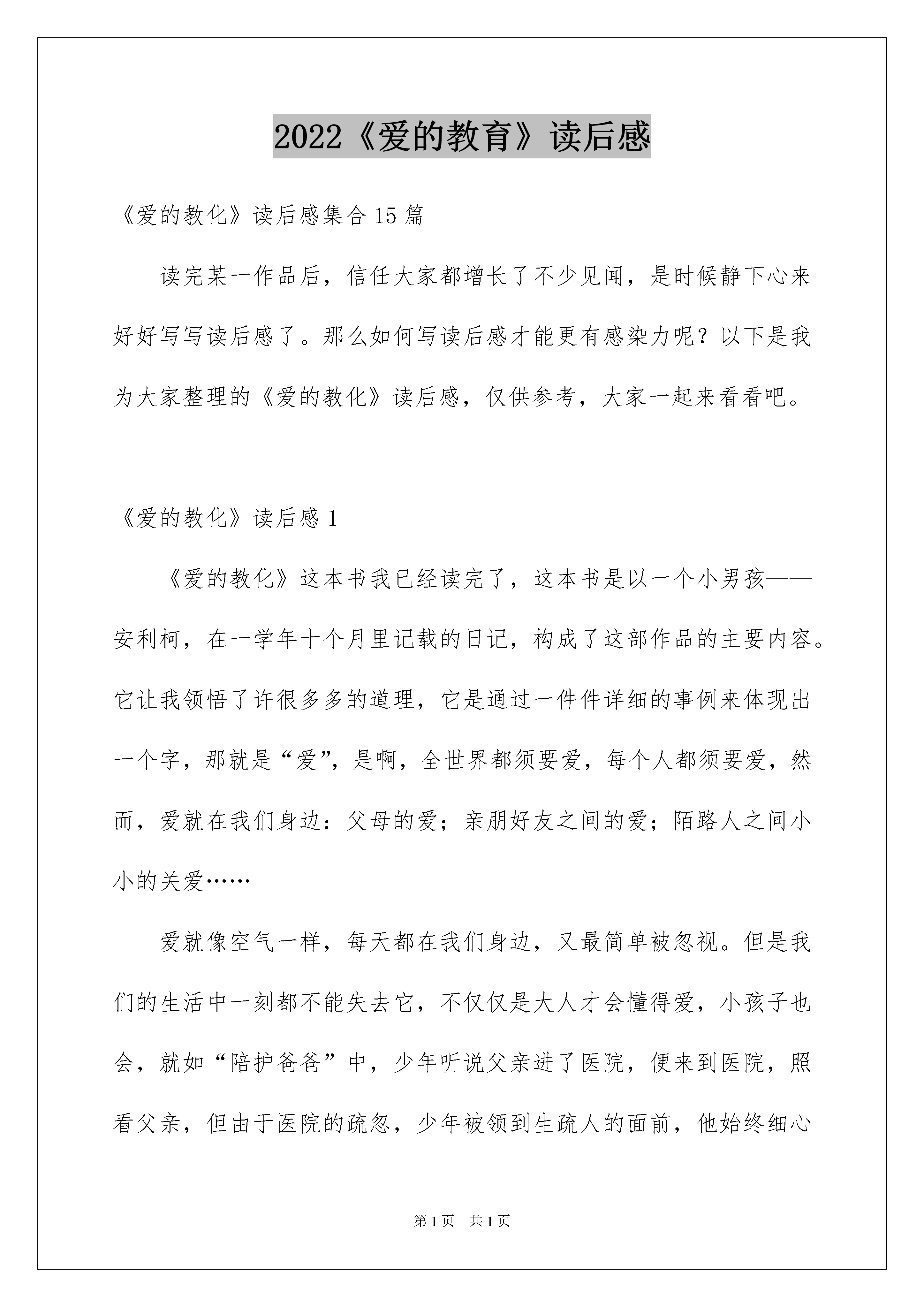 2022《爱的教育》读后感

《爱的教化》读后感集合15篇

读完某一作品后，信任大家都增长了不少见闻，是时候静下心来好好写写读后感了。那么如何写读后感才能更有感染力呢？以下是我为大家整理的《爱的教化》读后感，仅供参考，大家一起来看看吧。

《爱的教化》读后感1

《爱的教化》这本书我已经读完了，这本书是以一个小男孩——安利柯，在一学年十个月里记载的日记，构成了这部作品的主要内容。它让我领悟了许很多多的道理，它是通过一件件详细的事例来体现出一个字，那就是“爱”，是啊，全世界都须要爱，每个人都须要爱，然而，爱就在我们身边：父母的爱；亲朋好友之间的爱；陌路人之间小小的关爱……

爱就像空气一样，每天都在我们身边，又最简单被忽视。但是我们的生活中一刻都不能失去它，不仅仅是大人才会懂得爱，小孩子也会，就如“陪护爸爸”中，少年听说父亲进了医院，便来到医院，照看父亲，但由于医院的疏忽，少年被领到生疏人的面前，他始终细心

第1页 共1页